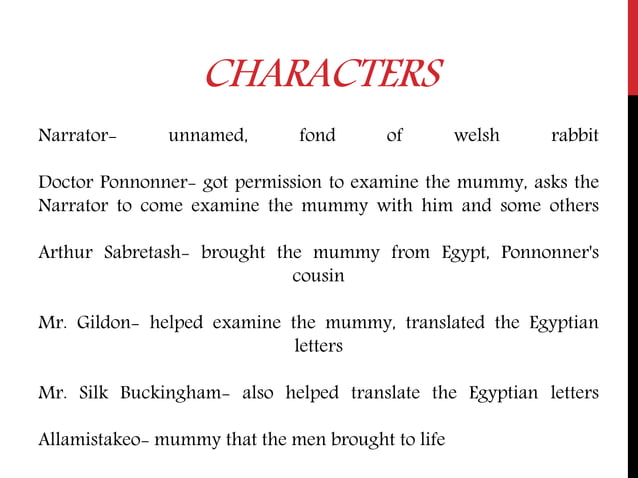 CHARACTERS

Narrator- unnamed, fond of welsh rabbit

Doctor Ponnonner- got permission to examine the mummy, asks the Narrator to come examine the mummy with him and some others

Arthur Sabretash- brought the mummy from Egypt, Ponnonner's cousin

Mr. Gildon- helped examine the mummy, translated the Egyptian letters

Mr. Silk Buckingham- also helped translate the Egyptian letters

Allamistakeo- mummy that the men brought to life